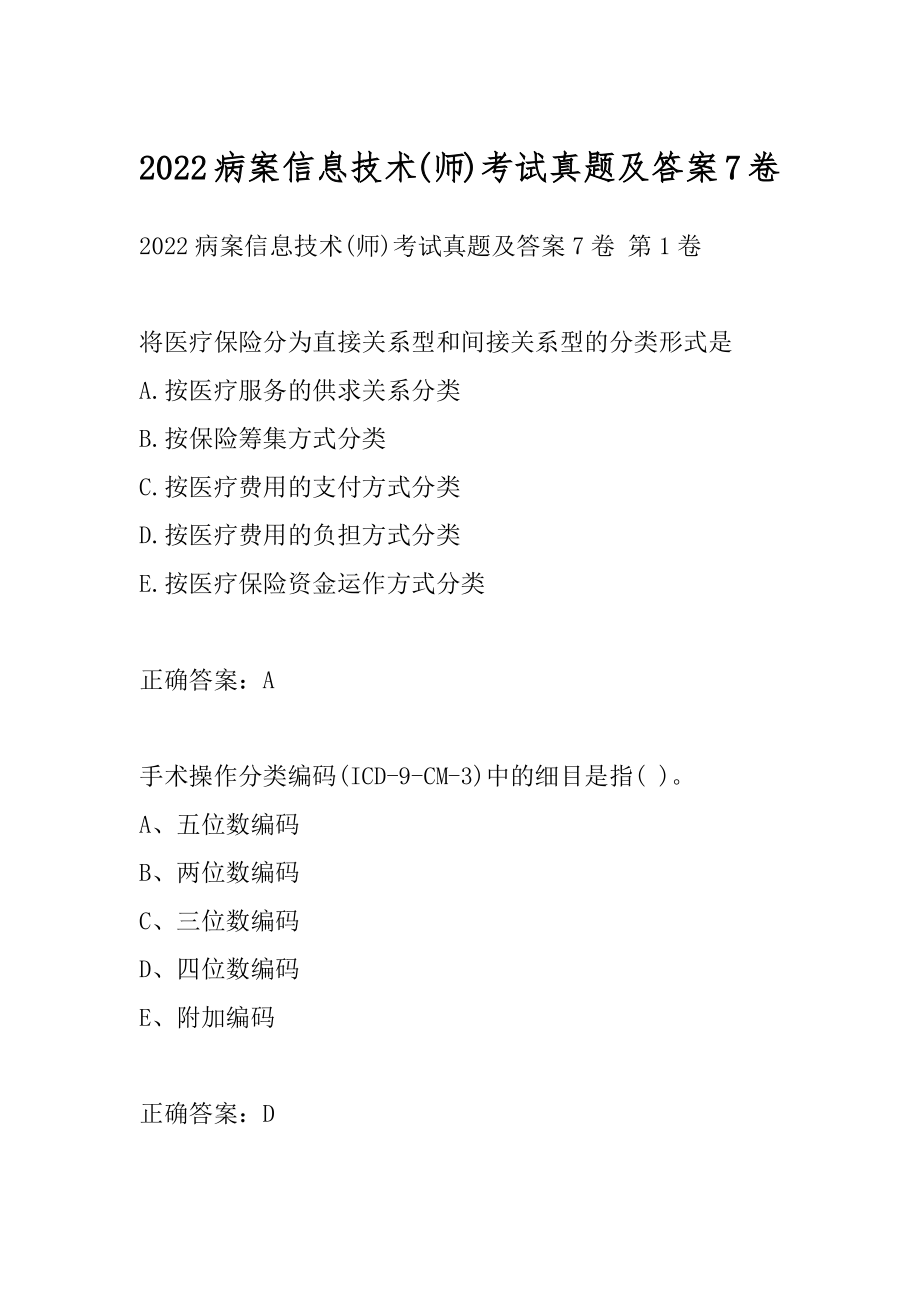 2022病案信息技术(师)考试真题及答案7卷

2022病案信息技术(师)考试真题及答案7卷 第1卷

将医疗保险分为直接关系型和间接关系型的分类形式是
A.按医疗服务的供求关系分类
B.按保险筹集方式分类
C.按医疗费用的支付方式分类
D.按医疗费用的负担方式分类
E.按医疗保险资金运作方式分类

正确答案：A

手术操作分类编码(ICD-9-CM-3)中的细目是指( )。
A、五位数编码
B、两位数编码
C、三位数编码
D、四位数编码
E、附加编码

正确答案：D